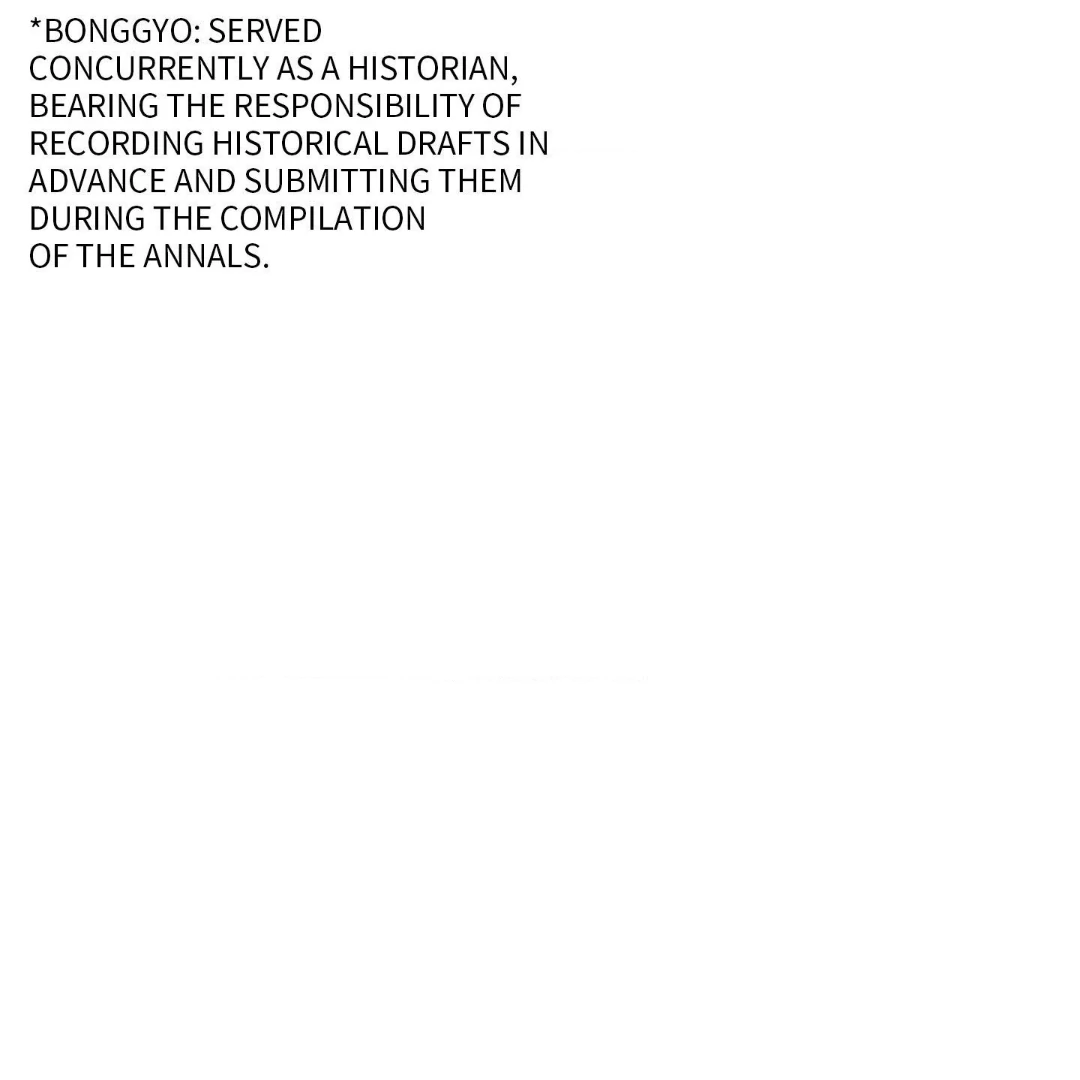 *BONGGYO: SERVED CONCURRENTLY AS A HISTORIAN, BEARING THE RESPONSIBILITY OF RECORDING HISTORICAL DRAFTS IN ADVANCE AND SUBMITTING THEM DURING THE COMPILATION OF THE ANNALS.